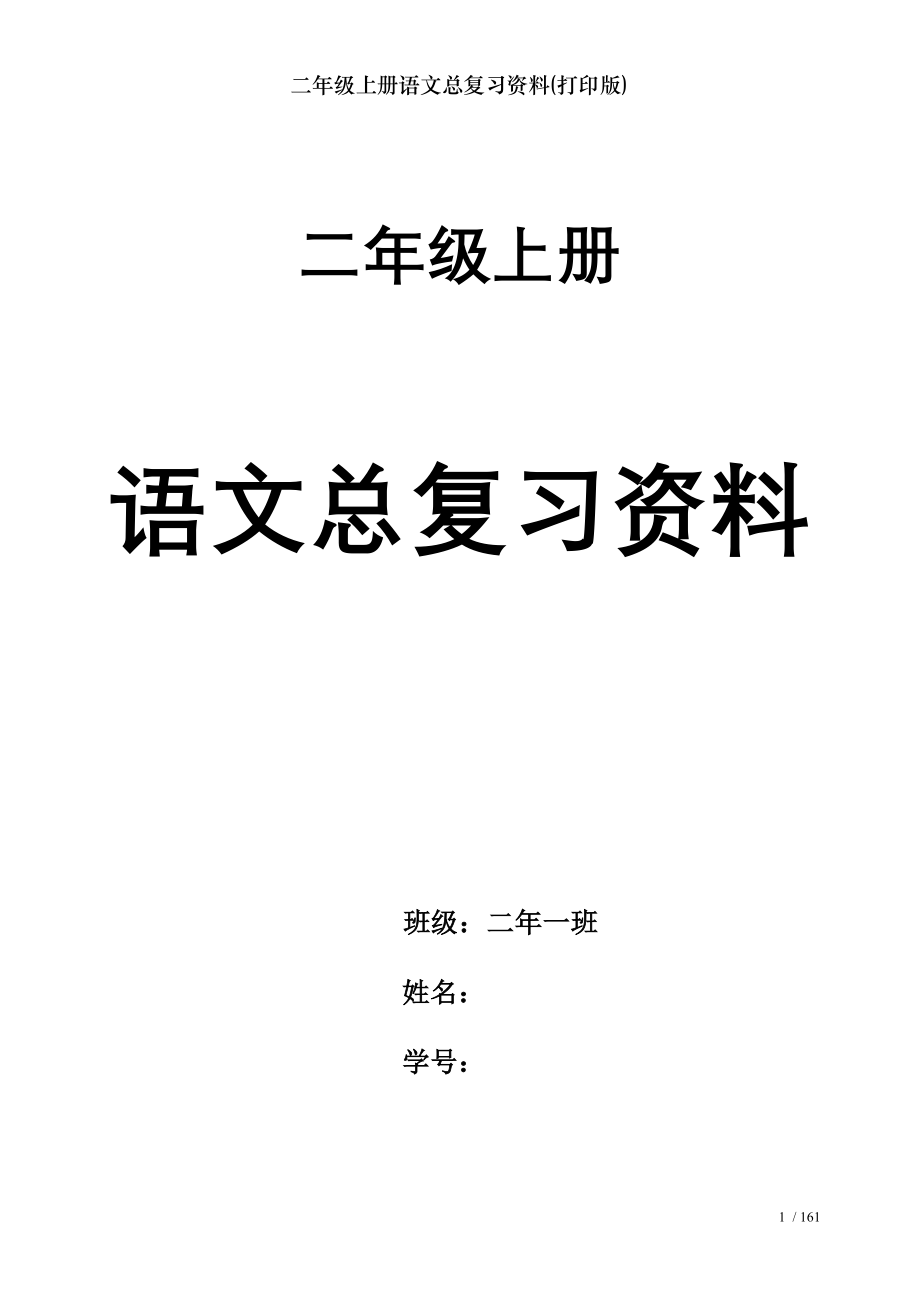 二年级上册语文总复习资料(打印版)

二年级上册

语文总复习资料

班级：二年一班

姓名：

学号：

1 / 161